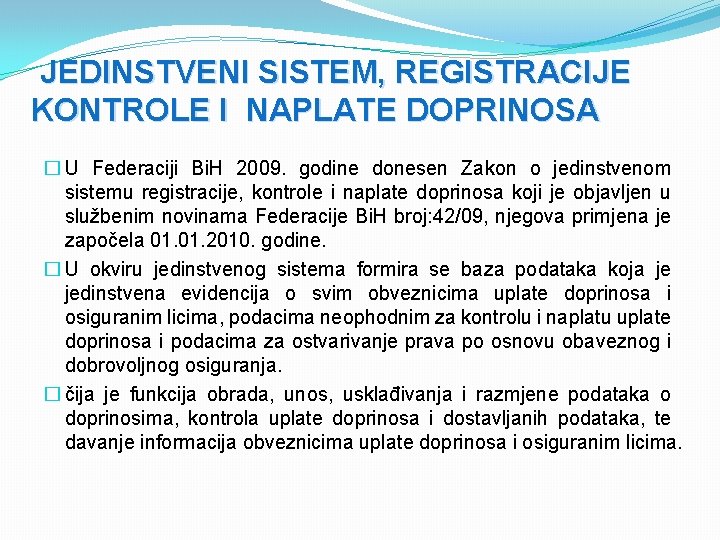 JEDINSTVENI SISTEM, REGISTRACIJE KONTROLE I NAPLATE DOPRINOSA

□ U Federaciji BiH 2009. godine donesen Zakon o jedinstvenom sistemu registracije, kontrole i naplate doprinosa koji je objavljen u službenim novinama Federacije BiH broj:42/09, njegova primjena je započela 01.01.2010. godine.

□ U okviru jedinstvenog sistema formira se baza podataka koja je jedinstvena evidencija o svim obveznicima uplate doprinosa i osiguranim licima, podacima neophodnim za kontrolu i naplatu uplate doprinosa i podacima za ostvarivanje prava po osnovu obaveznog i dobrovoljnog osiguranja.

□ čija je funkcija obrada, unos, usklađivanja i razmjene podataka o doprinosima, kontrola uplate doprinosa i dostavljanih podataka, te davanje informacija obveznicima uplate doprinosa i osiguranim licima.